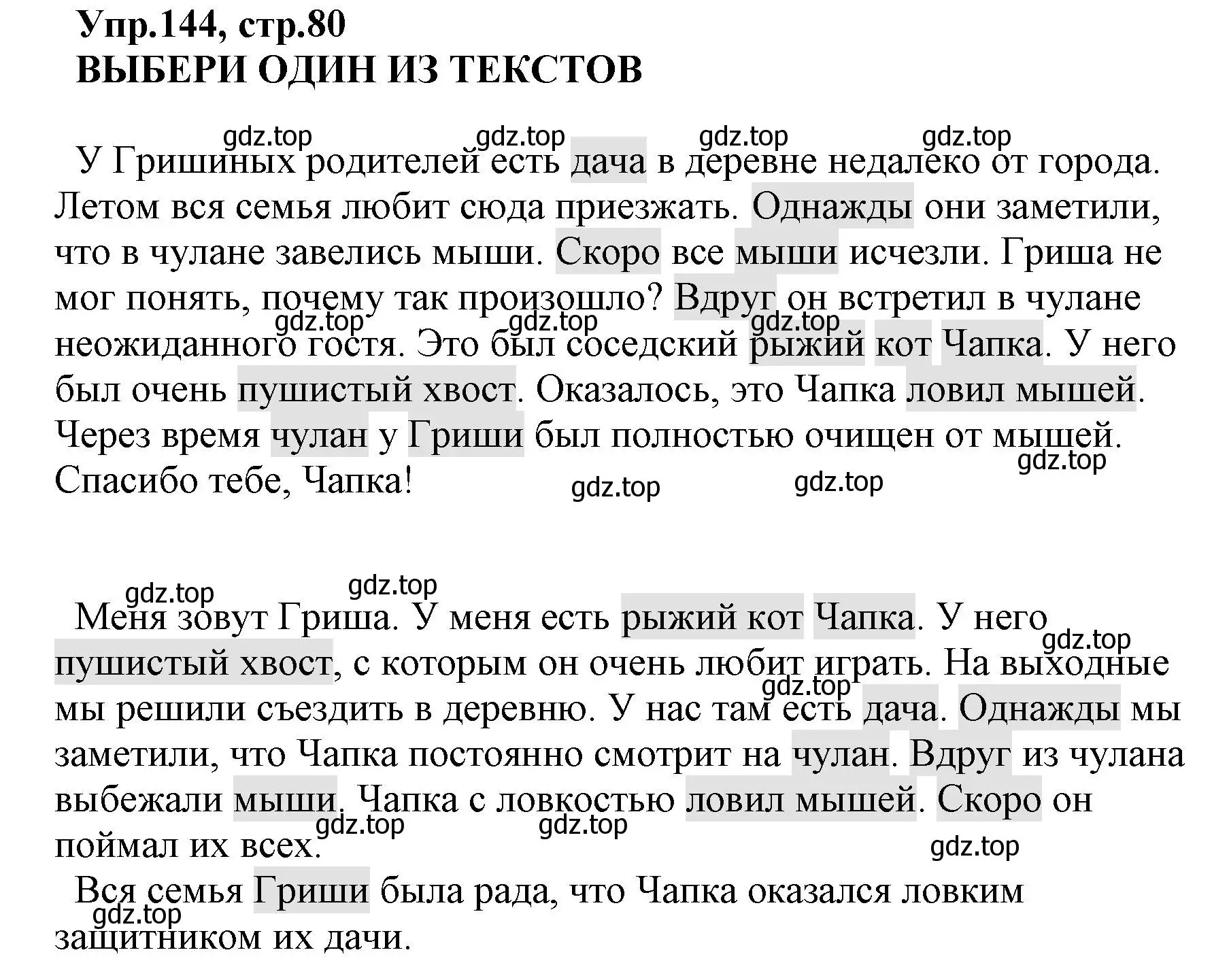 Упр.144, стр.80
ВЫБЕРИ ОДИН ИЗ ТЕКСТОВ

gdz.top gdz.top gdz.top gdz.top

У Гришиных родителей есть дача в деревне недалеко от города. Летом вся семья любит сюда приезжать. Однажды они заметили, что в чулане завелись мыши. Скоро все мыши исчезли. Гриша не мог понять, почему так произошло? Вдруг он встретил в чулане неожиданного гостя. Это был соседский рыжий кот Чапка. У него был очень пушистый хвост. Оказалось, это Чапка ловил мышей. Через время чулан у Гриши был полностью очищен от мышей. Спасибо тебе, Чапка!

gdz.top gdz.top gdz.top gdz.top gdz.top gdz.top

gdz.top gdz.top

Меня зовут Гриша. У меня есть рыжий кот Чапка. У него пушистый хвост, с которым он очень любит играть. На выходные мы решили съездить в деревню. У нас там есть дача. Однажды мы заметили, что Чапка постоянно смотрит на чулан. Вдруг из чулана выбежали мыши. Чапка с ловкостью ловил мышей. Скоро он поймал их всех.

gdz.top gdz.top gdz.top gdz.top gdz.top

Вся семья Гриши была рада, что Чапка оказался ловким защитником их дачи.

gdz.top